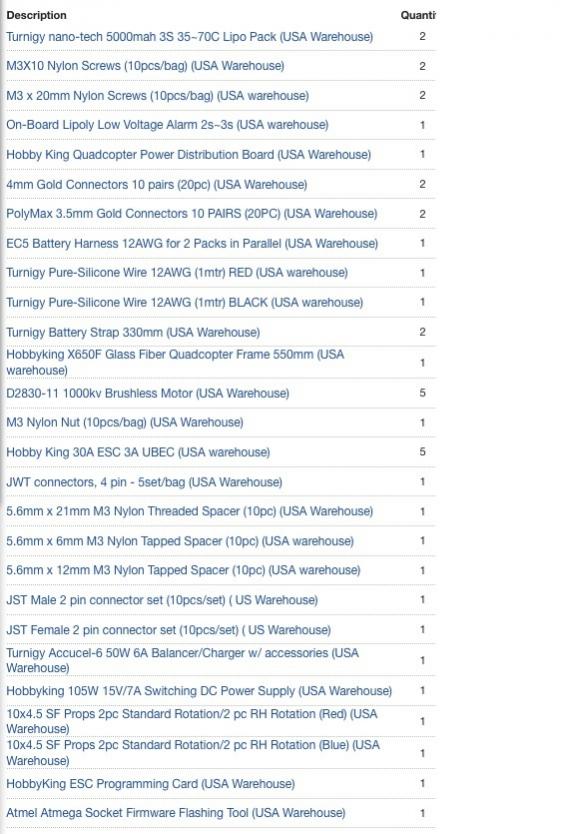 | Description | Quanti |
|---|---|
| Turnigy nano-tech 5000mah 3S 35~70C Lipo Pack (USA Warehouse) | 2 |
| M3X10 Nylon Screws (10pcs/bag) (USA Warehouse) | 2 |
| M3 x 20mm Nylon Screws (10pcs/bag) (USA warehouse) | 2 |
| On-Board Lipoly Low Voltage Alarm 2s~3s (USA warehouse) | 1 |
| Hobby King Quadcopter Power Distribution Board (USA Warehouse) | 1 |
| 4mm Gold Connectors 10 pairs (20pc) (USA Warehouse) | 2 |
| PolyMax 3.5mm Gold Connectors 10 PAIRS (20PC) (USA Warehouse) | 2 |
| EC5 Battery Harness 12AWG for 2 Packs in Parallel (USA Warehouse) | 1 |
| Turnigy Pure-Silicone Wire 12AWG (1mtr) RED (USA warehouse) | 1 |
| Turnigy Pure-Silicone Wire 12AWG (1mtr) BLACK (USA warehouse) | 1 |
| Turnigy Battery Strap 330mm (USA Warehouse) | 2 |
| Hobbyking X650F Glass Fiber Quadcopter Frame 550mm (USA warehouse) | 1 |
| D2830-11 1000kv Brushless Motor (USA Warehouse) | 5 |
| M3 Nylon Nut (10pcs/bag) (USA Warehouse) | 1 |
| Hobby King 30A ESC 3A UBEC (USA warehouse) | 5 |
| JWT connectors, 4 pin - 5set/bag (USA Warehouse) | 1 |
| 5.6mm x 21mm M3 Nylon Threaded Spacer (10pc) (USA Warehouse) | 1 |
| 5.6mm x 6mm M3 Nylon Tapped Spacer (10pc) (USA warehouse) | 1 |
| 5.6mm x 12mm M3 Nylon Tapped Spacer (10pc) (USA warehouse) | 1 |
| JST Male 2 pin connector set (10pcs/set) ( US Warehouse) | 1 |
| JST Female 2 pin connector set (10pcs/set) ( US Warehouse) | 1 |
| Turnigy Accucel-6 50W 6A Balancer/Charger w/ accessories (USA Warehouse) | 1 |
| Hobbyking 105W 15V/7A Switching DC Power Supply (USA Warehouse) | 1 |
| 10x4.5 SF Props 2pc Standard Rotation/2 pc RH Rotation (Red) (USA Warehouse) | 1 |
| 10x4.5 SF Props 2pc Standard Rotation/2 pc RH Rotation (Blue) (USA Warehouse) | 1 |
| HobbyKing ESC Programming Card (USA Warehouse) | 1 |
| Atmel Atmega Socket Firmware Flashing Tool (USA Warehouse) | 1 |